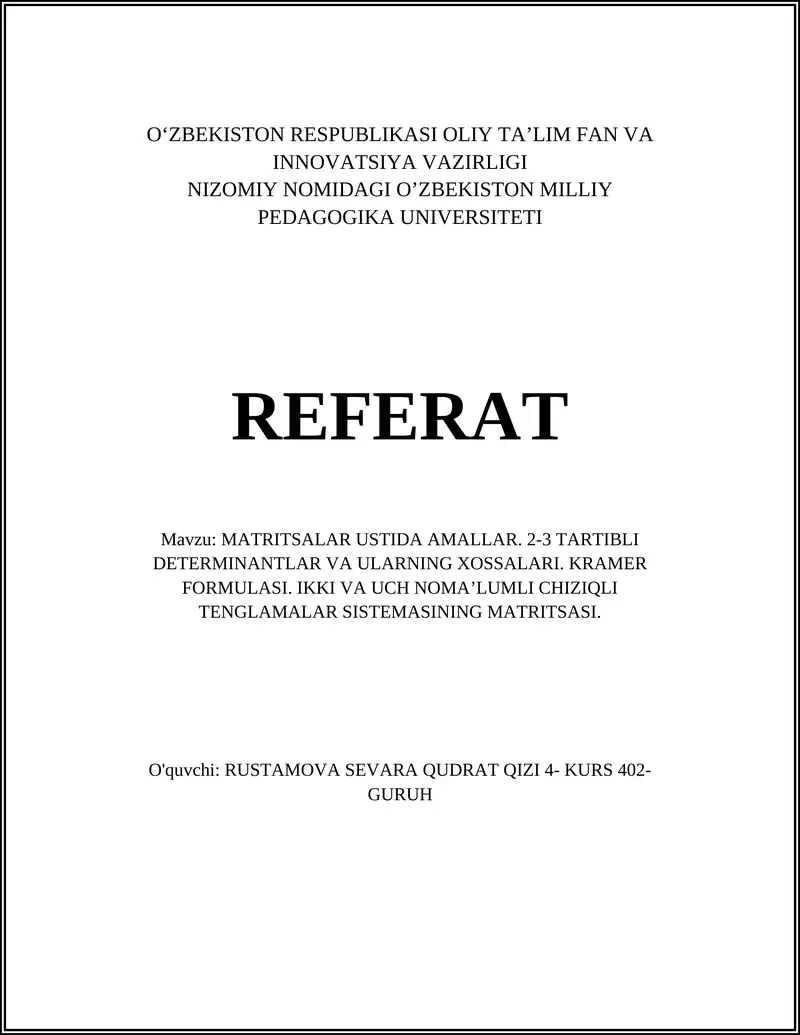 O‘ZBEKISTON RESPUBLIKASI OLIY TA’LIM FAN VA INNOVATSIYA VAZIRLIGI
NIZOMIY NOMIDAGI O’ZBEKISTON MILLIY PEDAGOGIKA UNIVERSITETI

REFERAT

Mavzu: MATRITSALAR USTIDA AMALLAR. 2-3 TARTIBLI DETERMINANTLAR VA ULARNING XOSSALARI. KRAMER FORMULASI. IKKI VA UCH NOMA’LUMLI CHIZIQLI TENGLAMALAR SISTEMASINING MATRITSASI.

O'quvchi: RUSTAMOVA SEVARA QUDRAT QIZI 4- KURS 402-GURUH